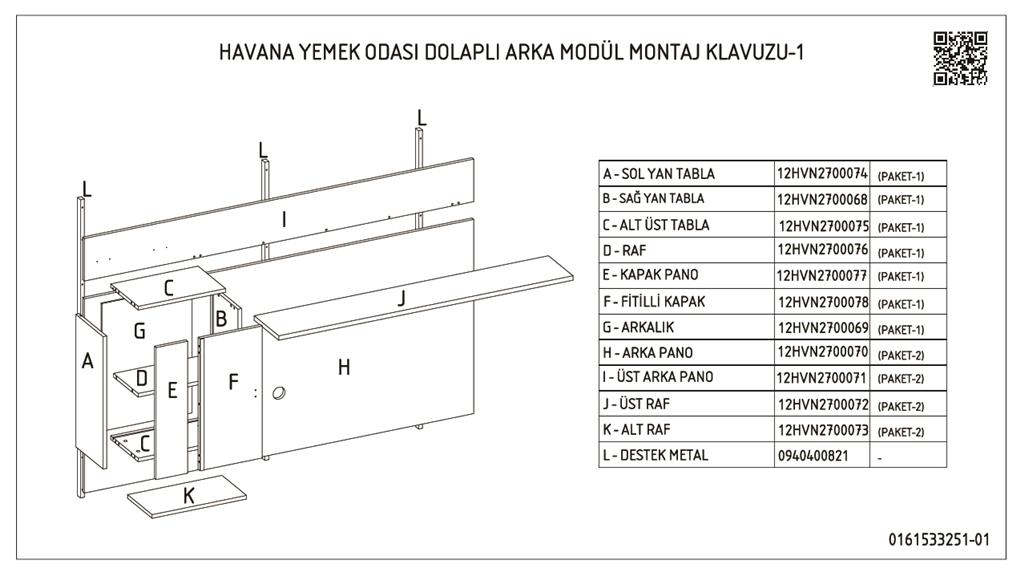 HAVANA YEMEK ODASI DOLAPLI ARKA MODÜL MONTAJ KLAVUZU-1

L
L
L
I
C
J
G
B
A
D
E
F
H
C
K

| A - SOL YAN TABLA | 12HVN2700074 | (PAKET-1) |
|---|---|---|
| B - SAĞ YAN TABLA | 12HVN2700068 | (PAKET-1) |
| C - ALT ÜST TABLA | 12HVN2700075 | (PAKET-1) |
| D - RAF | 12HVN2700076 | (PAKET-1) |
| E - KAPAK PANO | 12HVN2700077 | (PAKET-1) |
| F - FİTİLLİ KAPAK | 12HVN2700078 | (PAKET-1) |
| G - ARKALIK | 12HVN2700069 | (PAKET-1) |
| H - ARKA PANO | 12HVN2700070 | (PAKET-2) |
| I - ÜST ARKA PANO | 12HVN2700071 | (PAKET-2) |
| J - ÜST RAF | 12HVN2700072 | (PAKET-2) |
| K - ALT RAF | 12HVN2700073 | (PAKET-2) |
| L - DESTEK METAL | 0940400821 | - |

0161533251-01